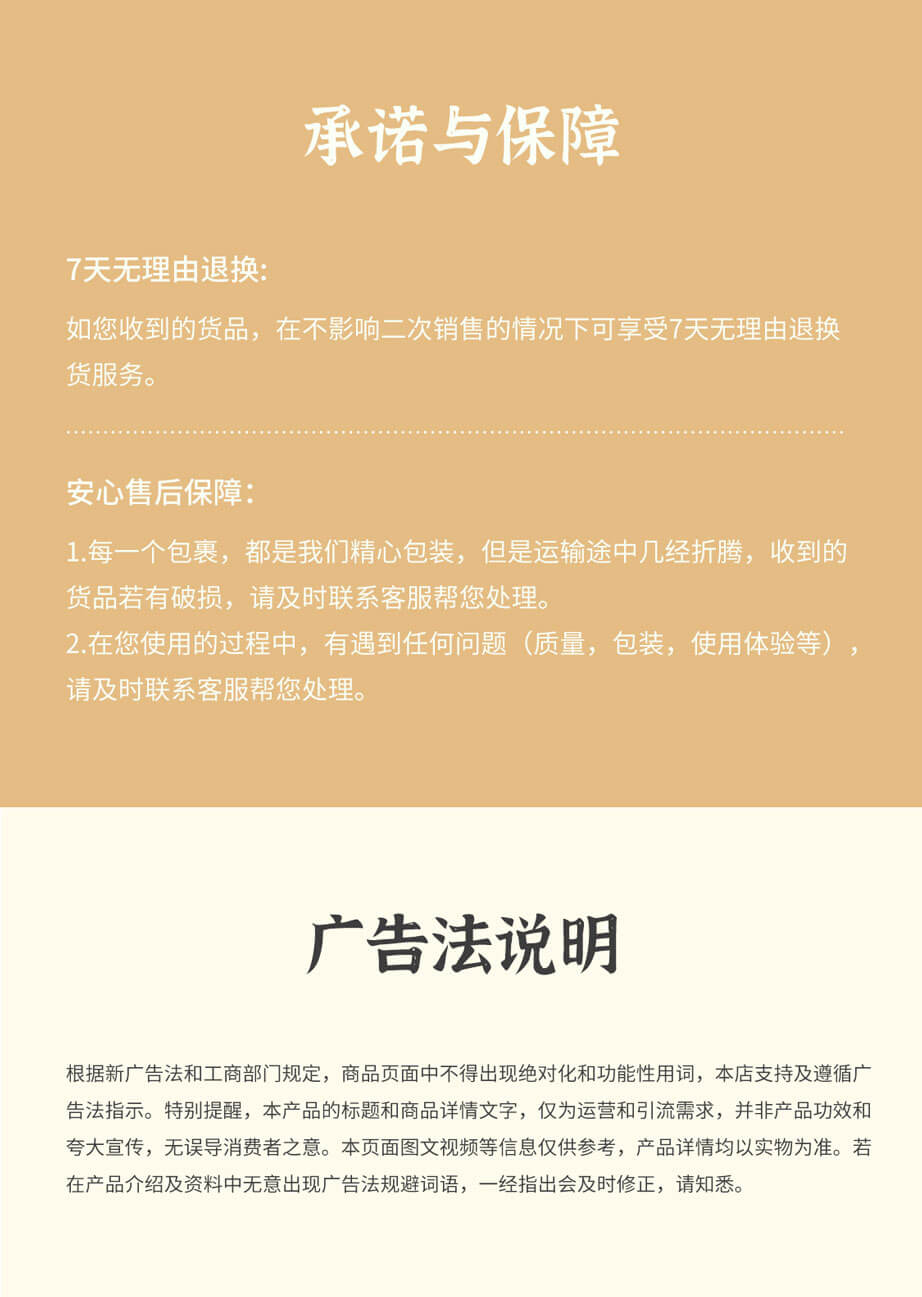 承诺与保障

7天无理由退换:

如您收到的货品，在不影响二次销售的情况下可享受7天无理由退换货服务。

安心售后保障:

1.每一个包裹，都是我们精心包装，但是运输途中几经折腾，收到的货品若有破损，请及时联系客服帮您处理。
2.在您使用的过程中，有遇到任何问题（质量，包装，使用体验等），请及时联系客服帮您处理。

广告法说明

根据新广告法和工商部门规定，商品页面中不得出现绝对化和功能性用词，本店支持及遵循广告法指示。特别提醒，本产品的标题和商品详情文字，仅为运营和引流需求，并非产品功效和夸大宣传，无误导消费者之意。本页面图文视频等信息仅供参考，产品详情均以实物为准。若在产品介绍及资料中无意出现广告法规避词语，一经指出会及时修正，请知悉。